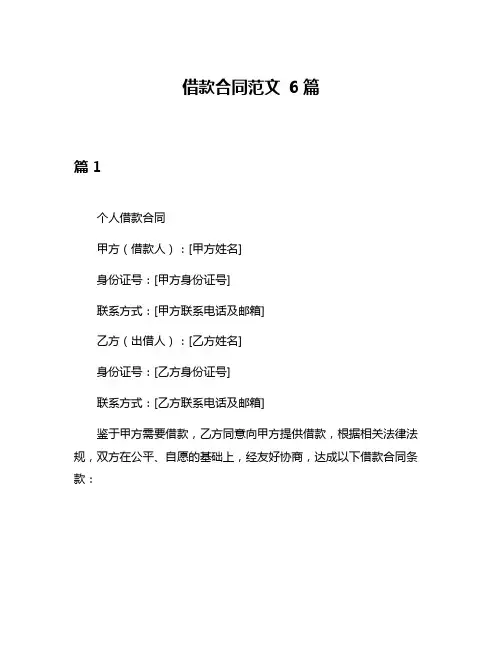 借款合同范文 6 篇

篇 1

个人借款合同

甲方（借款人）：[甲方姓名]

身份证号：[甲方身份证号]

联系方式：[甲方联系电话及邮箱]

乙方（出借人）：[乙方姓名]

身份证号：[乙方身份证号]

联系方式：[乙方联系电话及邮箱]

鉴于甲方需要借款，乙方同意向甲方提供借款，根据相关法律法规，双方在公平、自愿的基础上，经友好协商，达成以下借款合同条款：